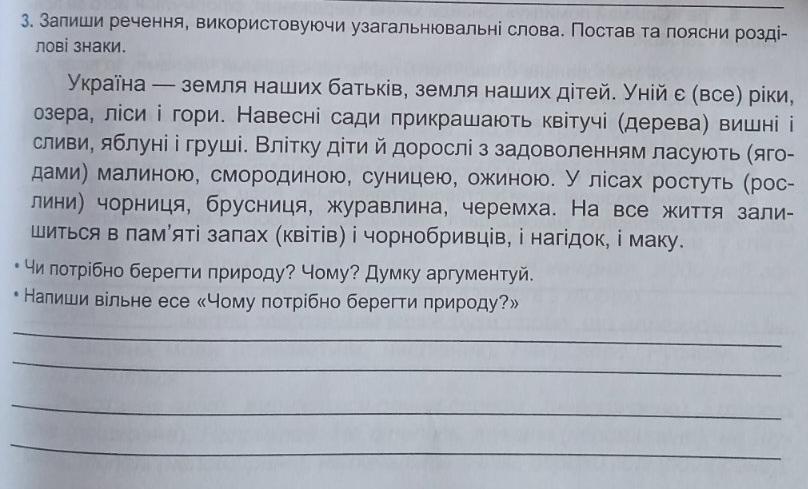 3. Запиши речення, використовуючи узагальнювальні слова. Постав та поясни розділові знаки.

Україна — земля наших батьків, земля наших дітей. Уній є (все) ріки, озера, ліси і гори. Навесні сади прикрашають квітучі (дерева) вишні і сливи, яблуні і груші. Влітку діти й дорослі з задоволенням ласують (ягодами) малиною, смородиною, суницею, ожиною. У лісах ростуть (рослини) чорниця, брусниця, журавлина, черемха. На все життя залишиться в пам'яті запах (квітів) і чорнобривців, і нагідок, і маку.

• Чи потрібно берегти природу? Чому? Думку аргументуй.
• Напиши вільне есе «Чому потрібно берегти природу?»

____
____
____
____